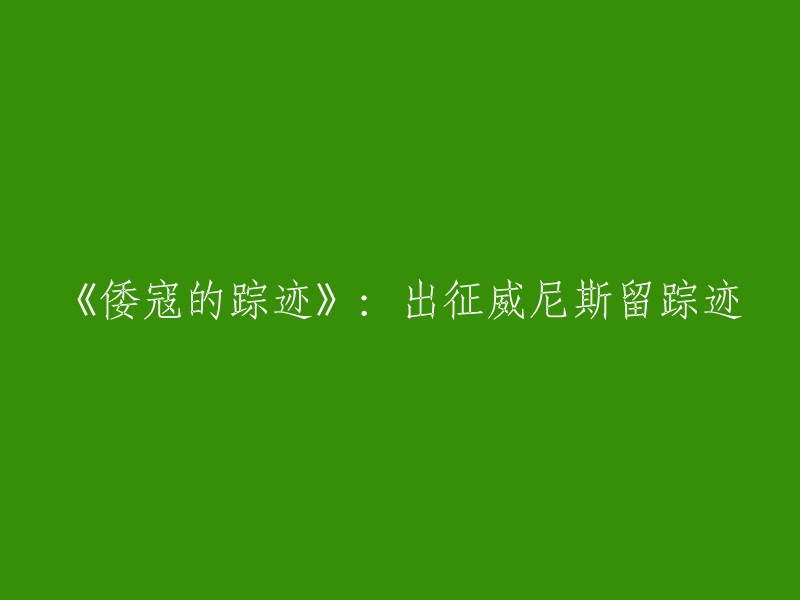 《倭寇的踪迹》：出征威尼斯留踪迹